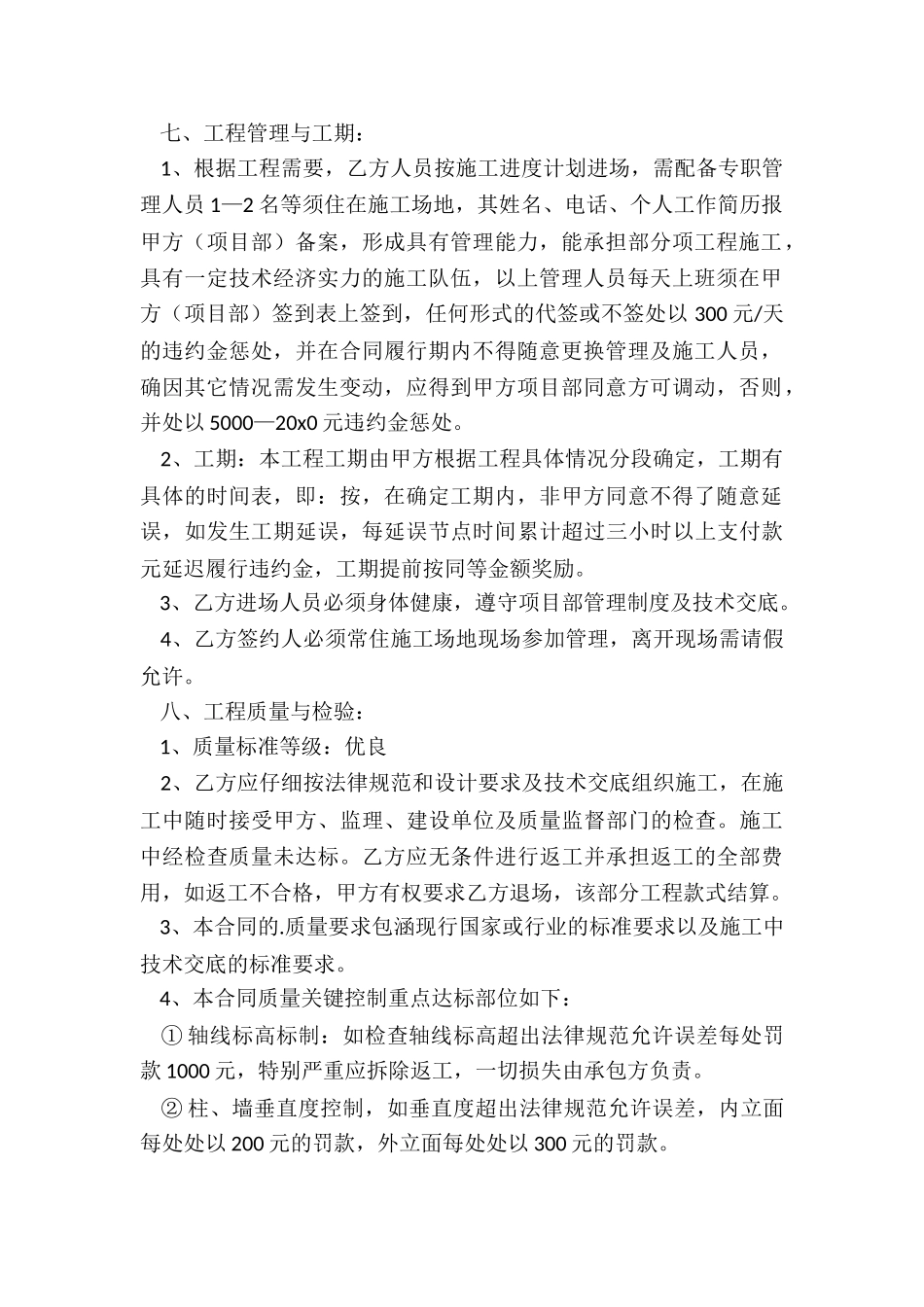 七、工程管理与工期：

1、根据工程需要，乙方人员按施工进度计划进场，需配备专职管理人员 1—2 名等须住在施工场地，其姓名、电话、个人工作简历报甲方（项目部）备案，形成具有管理能力，能承担部分项工程施工，具有一定技术经济实力的施工队伍，以上管理人员每天上班须在甲方（项目部）签到表上签到，任何形式的代签或不签处以 300 元/天的违约金惩处，并在合同履行期内不得随意更换管理及施工人员，确因其它情况需发生变动，应得到甲方项目部同意方可调动，否则，并处以 5000—20x0 元违约金惩处。

2、工期：本工程工期由甲方根据工程具体情况分段确定，工期有具体的时间表，即：按，在确定工期内，非甲方同意不得了随意延误，如发生工期延误，每延误节点时间累计超过三小时以上支付款元延迟履行违约金，工期提前按同等金额奖励。

3、乙方进场人员必须身体健康，遵守项目部管理制度及技术交底。

4、乙方签约人必须常住施工场地现场参加管理，离开现场需请假允许。

八、工程质量与检验：

1、质量标准等级：优良

2、乙方应仔细按法律规范和设计要求及技术交底组织施工，在施工中随时接受甲方、监理、建设单位及质量监督部门的检查。施工中经检查质量未达标。乙方应无条件进行返工并承担返工的全部费用，如返工不合格，甲方有权要求乙方退场，该部分工程款式结算。

3、本合同的.质量要求包涵现行国家或行业的标准要求以及施工中技术交底的标准要求。

4、本合同质量关键控制重点达标部位如下：

① 轴线标高标制：如检查轴线标高超出法律规范允许误差每处罚款 1000 元，特别严重应拆除返工，一切损失由承包方负责。

② 柱、墙垂直度控制，如垂直度超出法律规范允许误差，内立面每处处以 200 元的罚款，外立面每处处以 300 元的罚款。